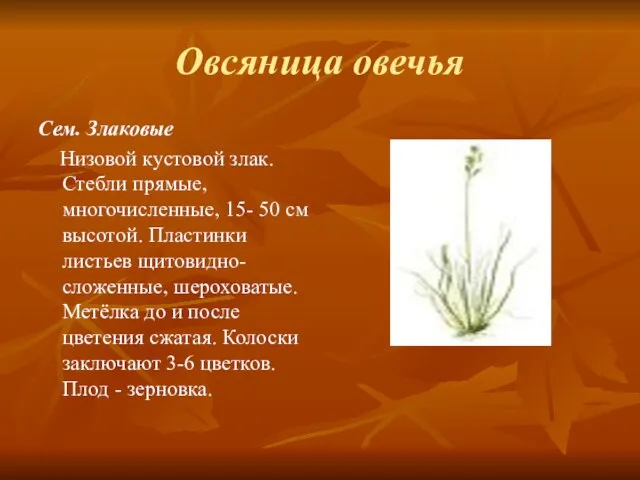 Овсяница овечья

Сем. Злаковые

Низовой кустовой злак. Стебли прямые, многочисленные, 15- 50 см высотой. Пластинки листьев щитовидно-сложенные, шероховатые. Метёлка до и после цветения сжатая. Колоски заключают 3-6 цветков. Плод - зерновка.